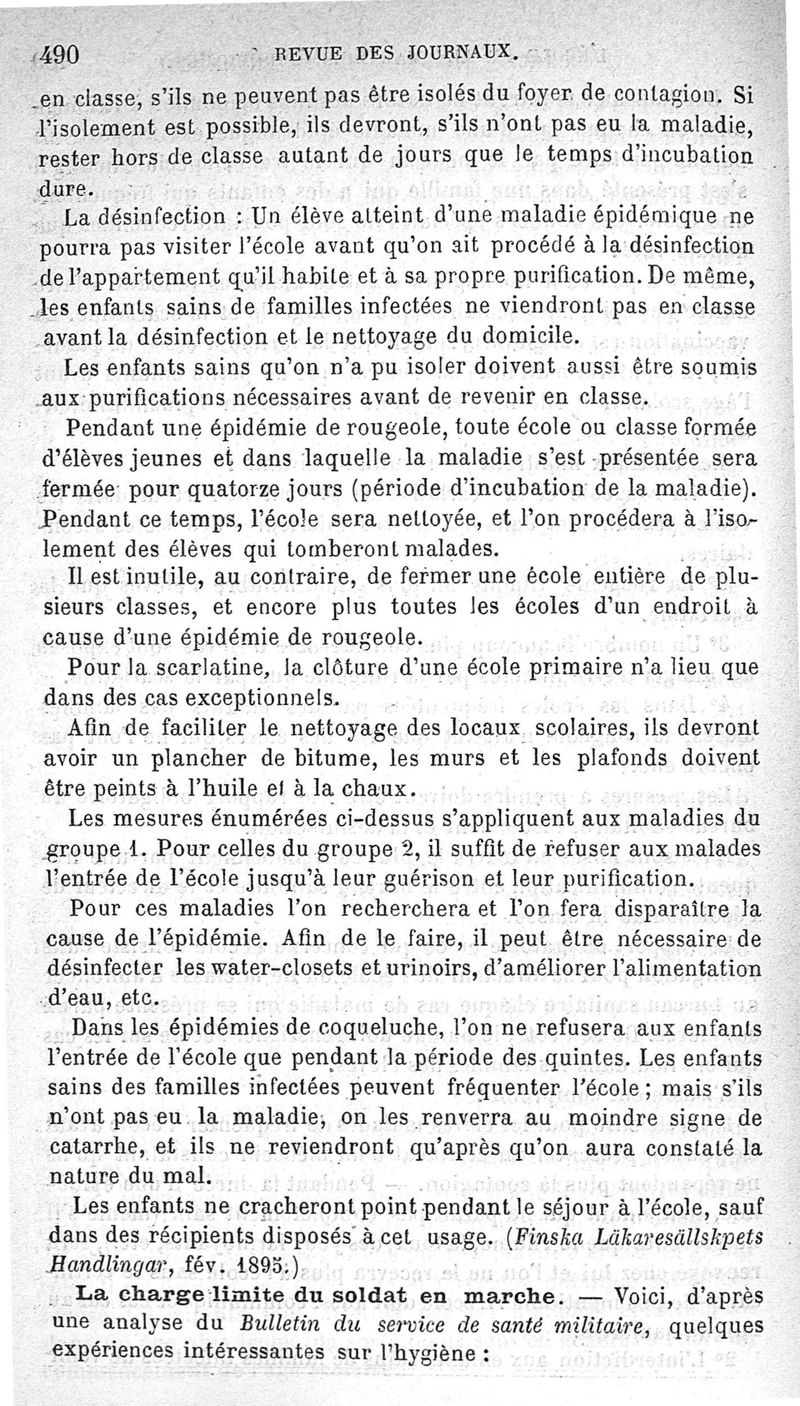 490 REVUE DES JOURNAUX.

en classe, s'ils ne peuvent pas être isolés du foyer de contagion. Si l'isolement est possible, ils devront, s'ils n'ont pas eu la maladie, rester hors de classe autant de jours que le temps d'incubation dure.

La désinfection : Un élève atteint d'une maladie épidémique ne pourra pas visiter l'école avant qu'on ait procédé à la désinfection de l'appartement qu'il habite et à sa propre purification. De même, les enfants sains de familles infectées ne viendront pas en classe avant la désinfection et le nettoyage du domicile.

Les enfants sains qu'on n'a pu isoler doivent aussi être soumis aux purifications nécessaires avant de revenir en classe.

Pendant une épidémie de rougeole, toute école ou classe formée d'élèves jeunes et dans laquelle la maladie s'est présentée sera fermée pour quatorze jours (période d'incubation de la maladie). Pendant ce temps, l'école sera nettoyée, et l'on procédera à l'isolement des élèves qui tomberont malades.

Il est inutile, au contraire, de fermer une école entière de plusieurs classes, et encore plus toutes les écoles d'un endroit à cause d'une épidémie de rougeole.

Pour la scarlatine, la clôture d'une école primaire n'a lieu que dans des cas exceptionnels.

Afin de faciliter le nettoyage des locaux scolaires, ils devront avoir un plancher de bitume, les murs et les plafonds doivent être peints à l'huile et à la chaux.

Les mesures énumérées ci-dessus s'appliquent aux maladies du groupe 1. Pour celles du groupe 2, il suffit de refuser aux malades l'entrée de l'école jusqu'à leur guérison et leur purification.

Pour ces maladies l'on recherchera et l'on fera disparaître la cause de l'épidémie. Afin de le faire, il peut être nécessaire de désinfecter les water-closets et urinoirs, d'améliorer l'alimentation d'eau, etc.

Dans les épidémies de coqueluche, l'on ne refusera aux enfants l'entrée de l'école que pendant la période des quintes. Les enfants sains des familles infectées peuvent fréquenter l'école ; mais s'ils n'ont pas eu la maladie, on les renverra au moindre signe de catarrhe, et ils ne reviendront qu'après qu'on aura constaté la nature du mal.

Les enfants ne cracheront point pendant le séjour à l'école, sauf dans des récipients disposés à cet usage. (Finska Läkaresällskpets Handlingar, fév. 1895.)

La charge limite du soldat en marche. — Voici, d'après une analyse du Bulletin du service de santé militaire, quelques expériences intéressantes sur l'hygiène :